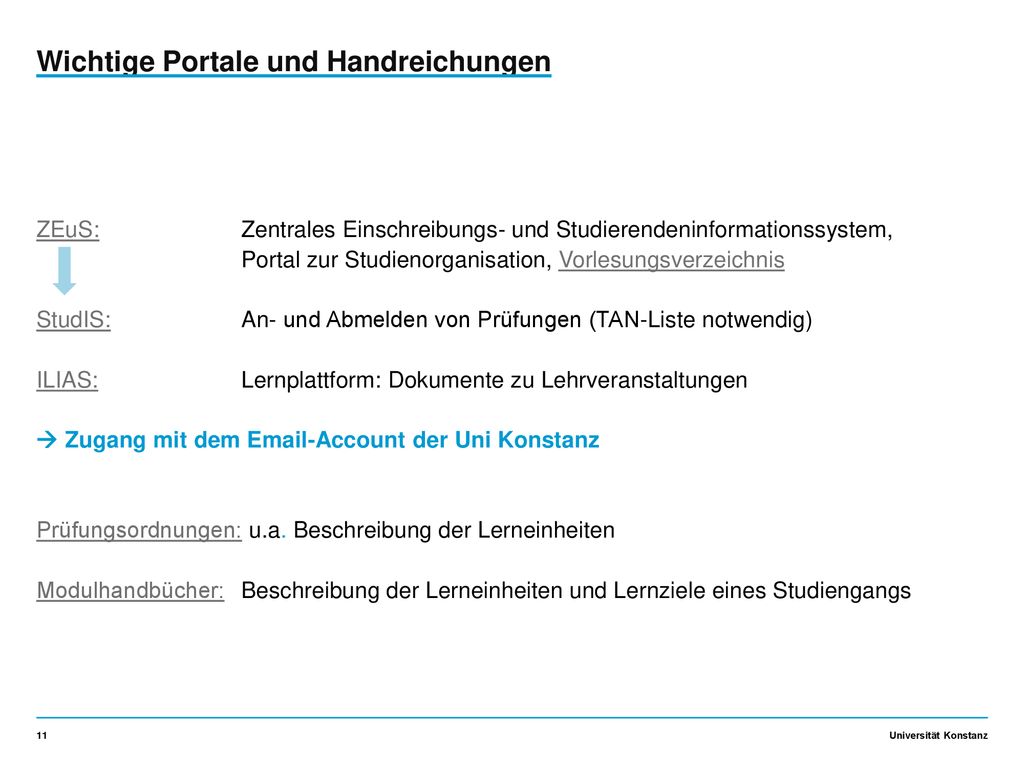 Wichtige Portale und Handreichungen

ZEuS: Zentrales Einschreibungs- und Studierendeninformationssystem, Portal zur Studienorganisation, Vorlesungsverzeichnis

StudIS: An- und Abmelden von Prüfungen (TAN-Liste notwendig)

ILIAS: Lernplattform: Dokumente zu Lehrveranstaltungen

→ Zugang mit dem Email-Account der Uni Konstanz

Prüfungsordnungen: u.a. Beschreibung der Lerneinheiten

Modulhandbücher: Beschreibung der Lerneinheiten und Lernziele eines Studiengangs

11

Universität Konstanz